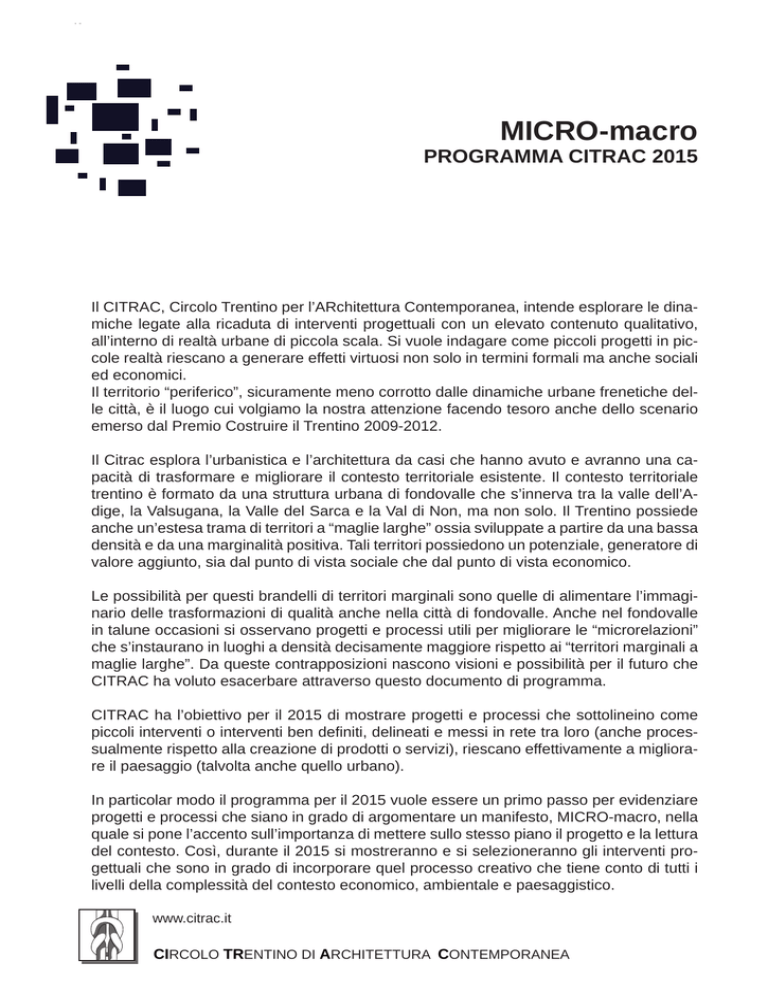 MICRO-macro
PROGRAMMA CITRAC 2015

Il CITRAC, Circolo Trentino per l'ARchitettura Contemporanea, intende esplorare le dinamiche legate alla ricaduta di interventi progettuali con un elevato contenuto qualitativo, all'interno di realtà urbane di piccola scala. Si vuole indagare come piccoli progetti in piccole realtà riescano a generare effetti virtuosi non solo in termini formali ma anche sociali ed economici.
Il territorio "periferico", sicuramente meno corrotto dalle dinamiche urbane frenetiche delle città, è il luogo cui volgiamo la nostra attenzione facendo tesoro anche dello scenario emerso dal Premio Costruire il Trentino 2009-2012.

Il Citrac esplora l'urbanistica e l'architettura da casi che hanno avuto e avranno una capacità di trasformare e migliorare il contesto territoriale esistente. Il contesto territoriale trentino è formato da una struttura urbana di fondovalle che s'innerva tra la valle dell'Adige, la Valsugana, la Valle del Sarca e la Val di Non, ma non solo. Il Trentino possiede anche un'estesa trama di territori a "maglie larghe" ossia sviluppate a partire da una bassa densità e da una marginalità positiva. Tali territori possiedono un potenziale, generatore di valore aggiunto, sia dal punto di vista sociale che dal punto di vista economico.

Le possibilità per questi brandelli di territori marginali sono quelle di alimentare l'immaginario delle trasformazioni di qualità anche nella città di fondovalle. Anche nel fondovalle in talune occasioni si osservano progetti e processi utili per migliorare le "microrelazioni" che s'instaurano in luoghi a densità decisamente maggiore rispetto ai "territori marginali a maglie larghe". Da queste contrapposizioni nascono visioni e possibilità per il futuro che CITRAC ha voluto esacerbare attraverso questo documento di programma.

CITRAC ha l'obiettivo per il 2015 di mostrare progetti e processi che sottolineino come piccoli interventi o interventi ben definiti, delineati e messi in rete tra loro (anche processualmente rispetto alla creazione di prodotti o servizi), riescano effettivamente a migliorare il paesaggio (talvolta anche quello urbano).

In particolar modo il programma per il 2015 vuole essere un primo passo per evidenziare progetti e processi che siano in grado di argomentare un manifesto, MICRO-macro, nella quale si pone l'accento sull'importanza di mettere sullo stesso piano il progetto e la lettura del contesto. Così, durante il 2015 si mostreranno e si selezioneranno gli interventi progettuali che sono in grado di incorporare quel processo creativo che tiene conto di tutti i livelli della complessità del contesto economico, ambientale e paesaggistico.

www.citrac.it

CIRCOLO TRENTINO DI ARCHITETTURA CONTEMPORANEA